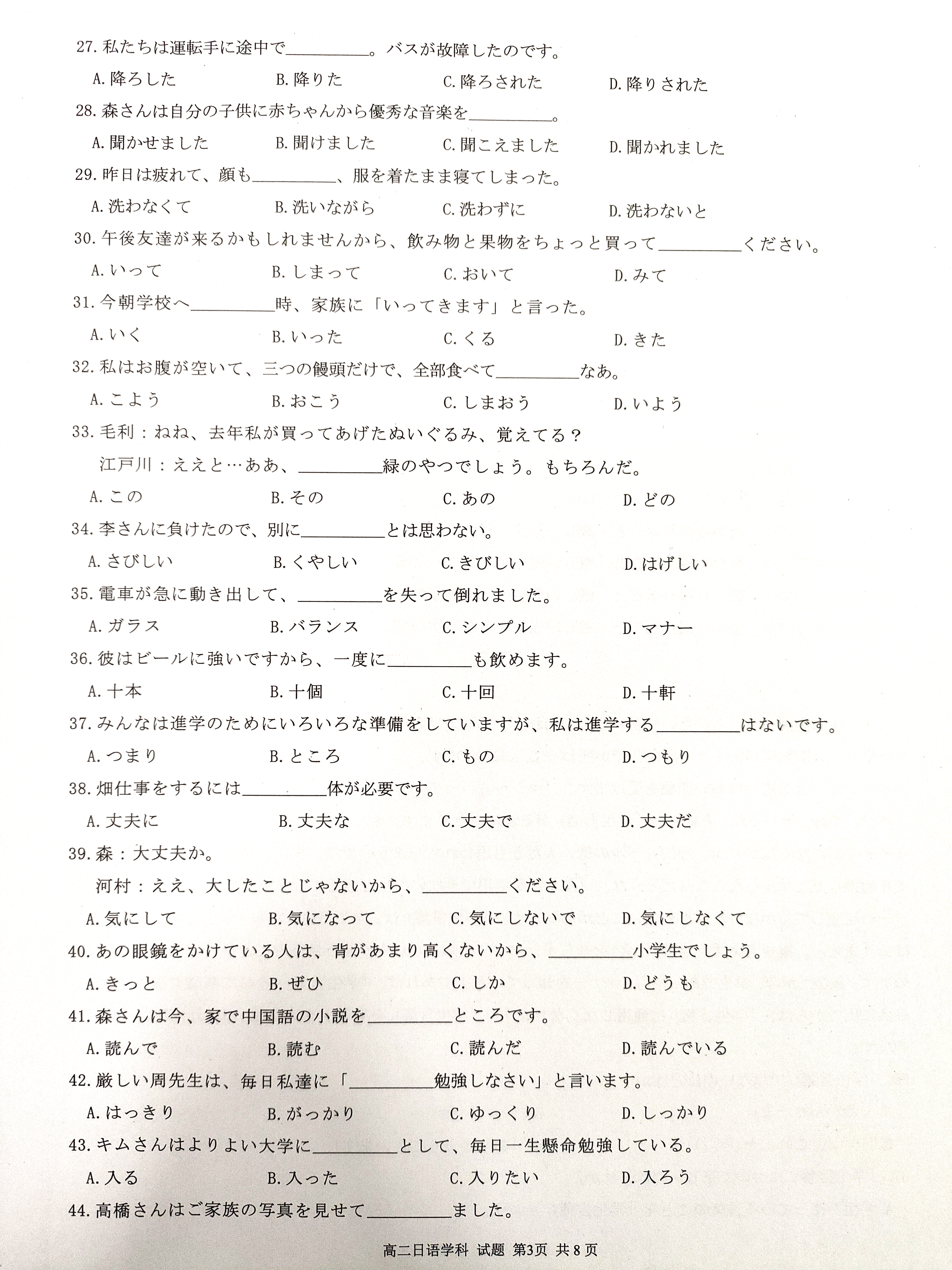 27. 私たちは運転手に途中で＿＿＿＿＿。バスが故障したのです。

A. 降ろした　B. 降りた　C. 降ろされた　D. 降りされた

28. 森さんは自分の子供に赤ちゃんから優秀な音楽を＿＿＿＿＿。

A. 聞かせました　B. 聞けました　C. 聞こえました　D. 聞かれました

29. 昨日は疲れて、顔も＿＿＿＿＿、服を着たまま寝てしまった。

A. 洗わなくて　B. 洗いながら　C. 洗わずに　D. 洗わないと

30. 午後友達が来るかもしれませんから、飲み物と果物をちょっと買って＿＿＿＿＿ください。

A. いって　B. しまって　C. おいて　D. みて

31. 今朝学校へ＿＿＿＿＿時、家族に「いってきます」と言った。

A. いく　B. いった　C. くる　D. きた

32. 私はお腹が空いて、三つの饅頭だけで、全部食べて＿＿＿＿＿なあ。

A. こよう　B. おこう　C. しまおう　D. いよう

33. 毛利：ねね、去年私が買ってあげたぬいぐるみ、覚えてる？

江戸川：ええと…ああ、＿＿＿＿＿緑のやつでしょう。もちろんだ。

A. この　B. その　C. あの　D. どの

34. 李さんに負けたので、別に＿＿＿＿＿とは思わない。

A. さびしい　B. くやしい　C. きびしい　D. はげしい

35. 電車が急に動き出して、＿＿＿＿＿を失って倒れました。

A. ガラス　B. バランス　C. シンプル　D. マナー

36. 彼はビールに強いですから、一度に＿＿＿＿＿も飲めます。

A. 十本　B. 十個　C. 十回　D. 十軒

37. みんなは進学のためにいろいろな準備をしていますが、私は進学する＿＿＿＿＿はないです。

A. つまり　B. ところ　C. もの　D. つもり

38. 畑仕事をするには＿＿＿＿＿体が必要です。

A. 丈夫に　B. 丈夫な　C. 丈夫で　D. 丈夫だ

39. 森：大丈夫か。

河村：ええ、大したことじゃないから、＿＿＿＿＿ください。

A. 気にして　B. 気になって　C. 気にしないで　D. 気にしなくて

40. あの眼鏡をかけている人は、背があまり高くないから、＿＿＿＿＿小学生でしょう。

A. きっと　B. ぜひ　C. しか　D. どうも

41. 森さんは今、家で中国語の小説を＿＿＿＿＿ところです。

A. 読んで　B. 読む　C. 読んだ　D. 読んでいる

42. 厳しい周先生は、毎日私達に「＿＿＿＿＿勉強しなさい」と言います。

A. はっきり　B. がっかり　C. ゆっくり　D. しっかり

43. キムさんはよりよい大学に＿＿＿＿＿として、毎日一生懸命勉強している。

A. 入る　B. 入った　C. 入りたい　D. 入ろう

44. 高橋さんはご家族の写真を見せて＿＿＿＿＿ました。

高二日语学科 试题 第3页 共8页